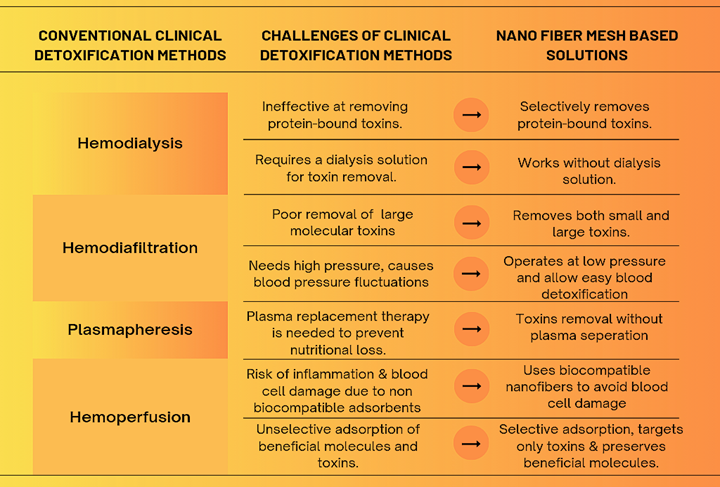 | CONVENTIONAL CLINICAL DETOXIFICATION METHODS | CHALLENGES OF CLINICAL DETOXIFICATION METHODS | | NANO FIBER MESH BASED SOLUTIONS |
|---|---|---|---|
| Hemodialysis | Ineffective at removing protein-bound toxins. | → | Selectively removes protein-bound toxins. |
| | Requires a dialysis solution for toxin removal. | → | Works without dialysis solution. |
| Hemodiafiltration | Poor removal of large molecular toxins | → | Removes both small and large toxins. |
| | Needs high pressure, causes blood pressure fluctuations | → | Operates at low pressure and allow easy blood detoxification |
| Plasmapheresis | Plasma replacement therapy is needed to prevent nutritional loss. | → | Toxins removal without plasma seperation |
| Hemoperfusion | Risk of inflammation & blood cell damage due to non biocompatible adsorbents | → | Uses biocompatible nanofibers to avoid blood cell damage |
| | Unselective adsorption of beneficial molecules and toxins. | → | Selective adsorption, targets only toxins & preserves beneficial molecules. |